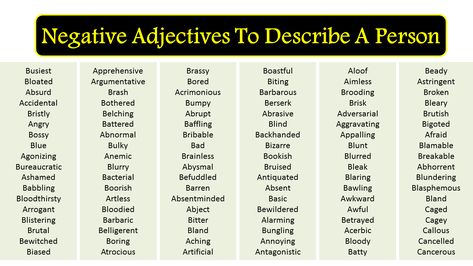 Negative Adjectives To Describe A Person

Busiest
Bloated
Absurd
Accidental
Bristly
Angry
Bossy
Blue
Agonizing
Bureaucratic
Ashamed
Babbling
Bloodthirsty
Arrogant
Blistering
Brutal
Bewitched
Biased

Apprehensive
Argumentative
Brash
Bothered
Belching
Battered
Abnormal
Bulky
Anemic
Blurry
Bacterial
Boorish
Artless
Bloodied
Barbaric
Belligerent
Boring
Atrocious

Brassy
Bored
Acrimonious
Bumpy
Abrupt
Baffling
Bribable
Bad
Brainless
Abysmal
Befuddled
Barren
Absentminded
Abject
Bitter
Bland
Aching
Artificial

Boastful
Biting
Barbarous
Berserk
Abrasive
Blind
Backhanded
Bizarre
Bookish
Bruised
Antiquated
Absent
Basic
Bewildered
Alarming
Bungling
Annoying
Antagonistic

Aloof
Aimless
Brooding
Brisk
Adversarial
Aggravating
Appalling
Blunt
Blurred
Bleak
Blaring
Bawling
Awkward
Awful
Betrayed
Acerbic
Bloody
Batty

Beady
Astringent
Broken
Bleary
Brutish
Bigoted
Afraid
Blamable
Breakable
Abhorrent
Blundering
Blasphemous
Bland
Caged
Cagey
Callous
Cancelled
Cancerous